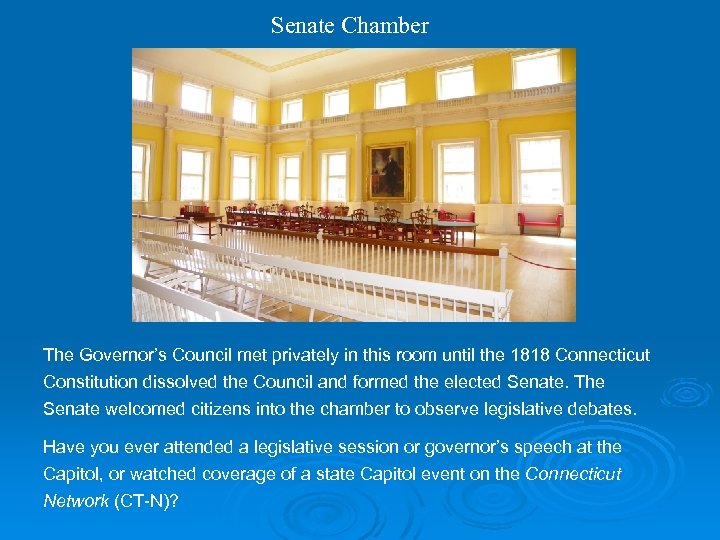 Senate Chamber

The Governor's Council met privately in this room until the 1818 Connecticut Constitution dissolved the Council and formed the elected Senate. The Senate welcomed citizens into the chamber to observe legislative debates.

Have you ever attended a legislative session or governor's speech at the Capitol, or watched coverage of a state Capitol event on the Connecticut Network (CT-N)?